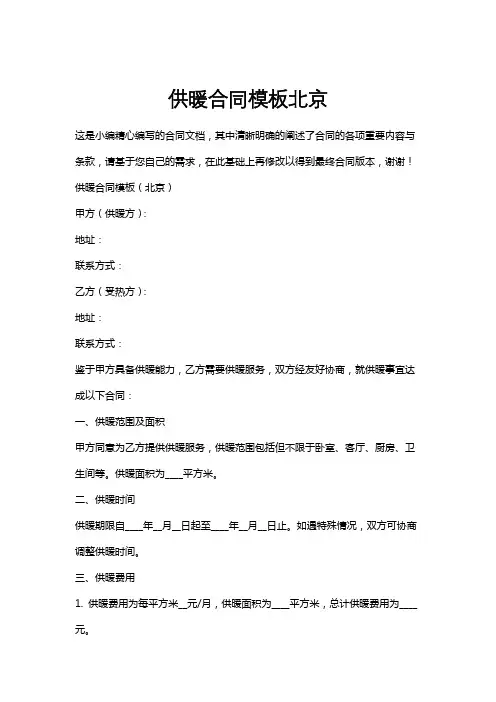 供暖合同模板北京

这是小编精心编写的合同文档，其中清晰明确的阐述了合同的各项重要内容与条款，请基于您自己的需求，在此基础上再修改以得到最终合同版本，谢谢！

供暖合同模板（北京）

甲方（供暖方）：

地址：

联系方式：

乙方（受热方）：

地址：

联系方式：

鉴于甲方具备供暖能力，乙方需要供暖服务，双方经友好协商，就供暖事宜达成以下合同：

一、供暖范围及面积

甲方同意为乙方提供供暖服务，供暖范围包括但不限于卧室、客厅、厨房、卫生间等。供暖面积为____平方米。

二、供暖时间

供暖期限自____年__月__日起至____年__月__日止。如遇特殊情况，双方可协商调整供暖时间。

三、供暖费用

1. 供暖费用为每平方米__元/月，供暖面积为____平方米，总计供暖费用为____元。